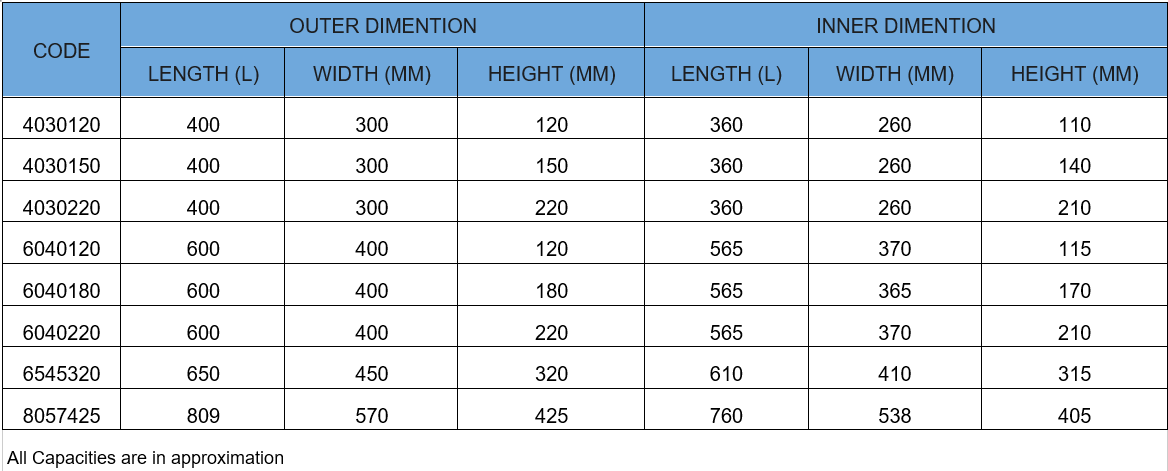 | CODE | OUTER DIMENTION | | | INNER DIMENTION | | |
|---|---|---|---|---|---|---|
| | LENGTH (L) | WIDTH (MM) | HEIGHT (MM) | LENGTH (L) | WIDTH (MM) | HEIGHT (MM) |
| 4030120 | 400 | 300 | 120 | 360 | 260 | 110 |
| 4030150 | 400 | 300 | 150 | 360 | 260 | 140 |
| 4030220 | 400 | 300 | 220 | 360 | 260 | 210 |
| 6040120 | 600 | 400 | 120 | 565 | 370 | 115 |
| 6040180 | 600 | 400 | 180 | 565 | 365 | 170 |
| 6040220 | 600 | 400 | 220 | 565 | 370 | 210 |
| 6545320 | 650 | 450 | 320 | 610 | 410 | 315 |
| 8057425 | 809 | 570 | 425 | 760 | 538 | 405 |

All Capacities are in approximation